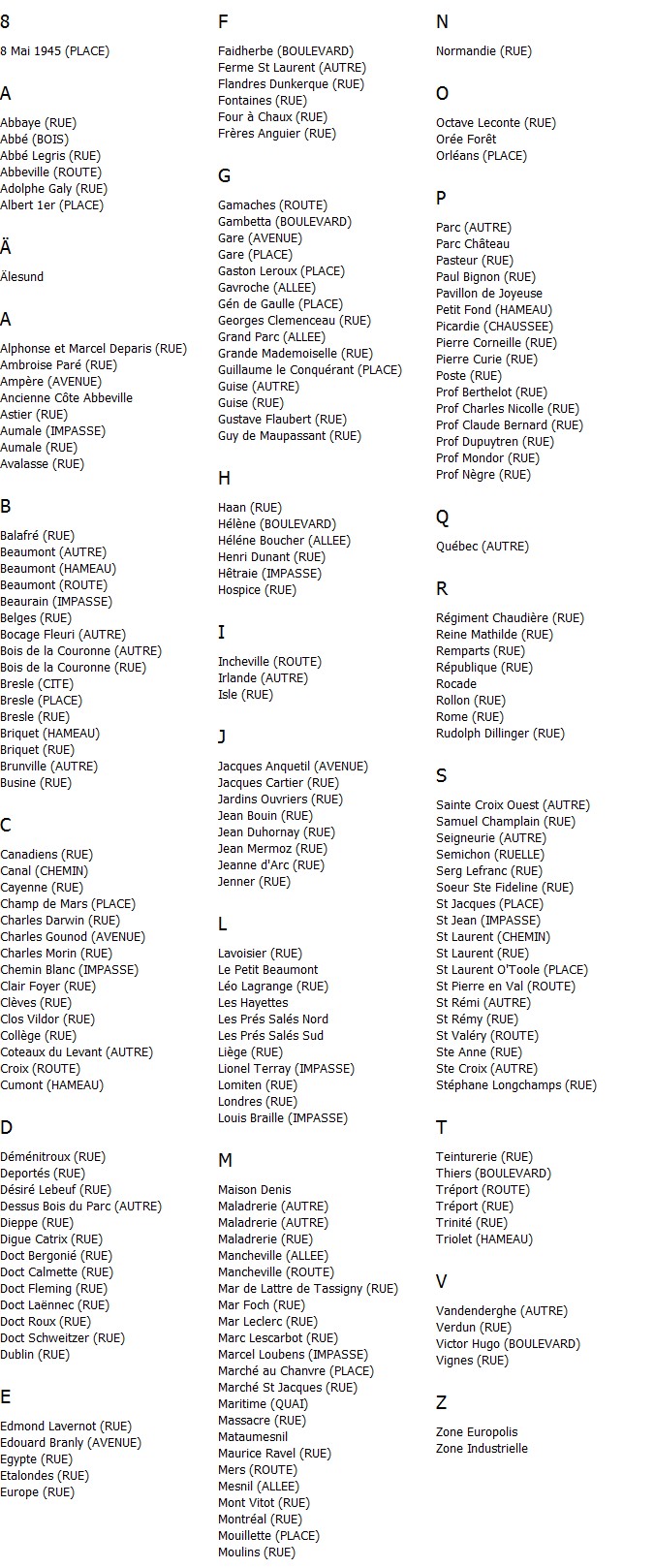 8

8 Mai 1945 (PLACE)

A

Abbaye (RUE)
Abbé (BOIS)
Abbé Legris (RUE)
Abbeville (ROUTE)
Adolphe Galy (RUE)
Albert 1er (PLACE)

Ä

Älesund

A

Alphonse et Marcel Deparis (RUE)
Ambroise Paré (RUE)
Ampère (AVENUE)
Ancienne Côte Abbeville
Astier (RUE)
Aumale (IMPASSE)
Aumale (RUE)
Avalasse (RUE)

B

Balafré (RUE)
Beaumont (AUTRE)
Beaumont (HAMEAU)
Beaumont (ROUTE)
Beaurain (IMPASSE)
Belges (RUE)
Bocage Fleuri (AUTRE)
Bois de la Couronne (AUTRE)
Bois de la Couronne (RUE)
Bresle (CITE)
Bresle (PLACE)
Bresle (RUE)
Briquet (HAMEAU)
Briquet (RUE)
Brunville (AUTRE)
Busine (RUE)

C

Canadiens (RUE)
Canal (CHEMIN)
Cayenne (RUE)
Champ de Mars (PLACE)
Charles Darwin (RUE)
Charles Gounod (AVENUE)
Charles Morin (RUE)
Chemin Blanc (IMPASSE)
Clair Foyer (RUE)
Clèves (RUE)
Clos Vildor (RUE)
Collège (RUE)
Coteaux du Levant (AUTRE)
Croix (ROUTE)
Cumont (HAMEAU)

D

Déménitroux (RUE)
Deportés (RUE)
Désiré Lebeuf (RUE)
Dessus Bois du Parc (AUTRE)
Dieppe (RUE)
Digue Catrix (RUE)
Doct Bergonié (RUE)
Doct Calmette (RUE)
Doct Fleming (RUE)
Doct Laënnec (RUE)
Doct Roux (RUE)
Doct Schweitzer (RUE)
Dublin (RUE)

E

Edmond Lavernot (RUE)
Edouard Branly (AVENUE)
Egypte (RUE)
Etalondes (RUE)
Europe (RUE)

F

Faidherbe (BOULEVARD)
Ferme St Laurent (AUTRE)
Flandres Dunkerque (RUE)
Fontaines (RUE)
Four à Chaux (RUE)
Frères Anguier (RUE)

G

Gamaches (ROUTE)
Gambetta (BOULEVARD)
Gare (AVENUE)
Gare (PLACE)
Gaston Leroux (PLACE)
Gavroche (ALLEE)
Gén de Gaulle (PLACE)
Georges Clemenceau (RUE)
Grand Parc (ALLEE)
Grande Mademoiselle (RUE)
Guillaume le Conquérant (PLACE)
Guise (AUTRE)
Guise (RUE)
Gustave Flaubert (RUE)
Guy de Maupassant (RUE)

H

Haan (RUE)
Hélène (BOULEVARD)
Héléne Boucher (ALLEE)
Henri Dunant (RUE)
Hêtraie (IMPASSE)
Hospice (RUE)

I

Incheville (ROUTE)
Irlande (AUTRE)
Isle (RUE)

J

Jacques Anquetil (AVENUE)
Jacques Cartier (RUE)
Jardins Ouvriers (RUE)
Jean Bouin (RUE)
Jean Duhornay (RUE)
Jean Mermoz (RUE)
Jeanne d'Arc (RUE)
Jenner (RUE)

L

Lavoisier (RUE)
Le Petit Beaumont
Léo Lagrange (RUE)
Les Hayettes
Les Prés Salés Nord
Les Prés Salés Sud
Liège (RUE)
Lionel Terray (IMPASSE)
Lomiten (RUE)
Londres (RUE)
Louis Braille (IMPASSE)

M

Maison Denis
Maladrerie (AUTRE)
Maladrerie (AUTRE)
Maladrerie (RUE)
Mancheville (ALLEE)
Mancheville (ROUTE)
Mar de Lattre de Tassigny (RUE)
Mar Foch (RUE)
Mar Leclerc (RUE)
Marc Lescarbot (RUE)
Marcel Loubens (IMPASSE)
Marché au Chanvre (PLACE)
Marché St Jacques (RUE)
Maritime (QUAI)
Massacre (RUE)
Mataumesnil
Maurice Ravel (RUE)
Mers (ROUTE)
Mesnil (ALLEE)
Mont Vitot (RUE)
Montréal (RUE)
Mouillette (PLACE)
Moulins (RUE)

N

Normandie (RUE)

O

Octave Leconte (RUE)
Orée Forêt
Orléans (PLACE)

P

Parc (AUTRE)
Parc Château
Pasteur (RUE)
Paul Bignon (RUE)
Pavillon de Joyeuse
Petit Fond (HAMEAU)
Picardie (CHAUSSEE)
Pierre Corneille (RUE)
Pierre Curie (RUE)
Poste (RUE)
Prof Berthelot (RUE)
Prof Charles Nicolle (RUE)
Prof Claude Bernard (RUE)
Prof Dupuytren (RUE)
Prof Mondor (RUE)
Prof Nègre (RUE)

Q

Québec (AUTRE)

R

Régiment Chaudière (RUE)
Reine Mathilde (RUE)
Remparts (RUE)
République (RUE)
Rocade
Rollon (RUE)
Rome (RUE)
Rudolph Dillinger (RUE)

S

Sainte Croix Ouest (AUTRE)
Samuel Champlain (RUE)
Seigneurie (AUTRE)
Semichon (RUELLE)
Serg Lefranc (RUE)
Soeur Ste Fideline (RUE)
St Jacques (PLACE)
St Jean (IMPASSE)
St Laurent (CHEMIN)
St Laurent (RUE)
St Laurent O'Toole (PLACE)
St Pierre en Val (ROUTE)
St Rémi (AUTRE)
St Rémy (RUE)
St Valéry (ROUTE)
Ste Anne (RUE)
Ste Croix (AUTRE)
Stéphane Longchamps (RUE)

T

Teinturerie (RUE)
Thiers (BOULEVARD)
Tréport (ROUTE)
Tréport (RUE)
Trinité (RUE)
Triolet (HAMEAU)

V

Vandenderghe (AUTRE)
Verdun (RUE)
Victor Hugo (BOULEVARD)
Vignes (RUE)

Z

Zone Europolis
Zone Industrielle